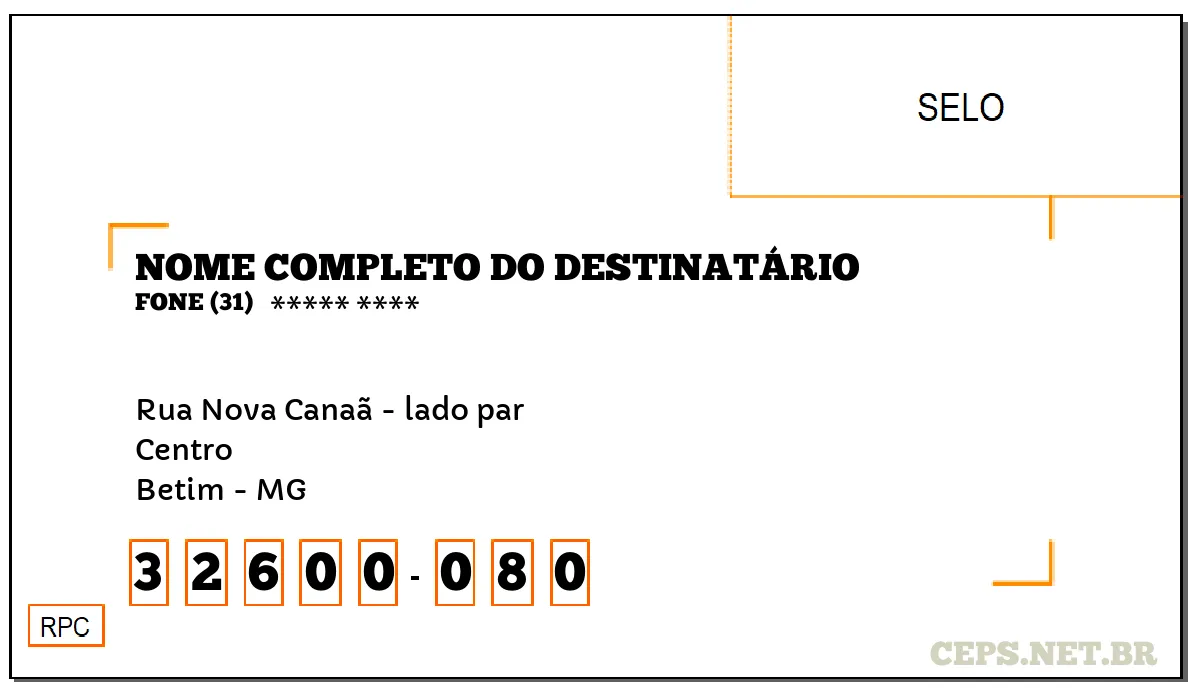 SELO

NOME COMPLETO DO DESTINATÁRIO
FONE (31) ***** ****

Rua Nova Canaã - lado par
Centro
Betim - MG

3 2 6 0 0 - 0 8 0

RPC

CEPS.NET.BR